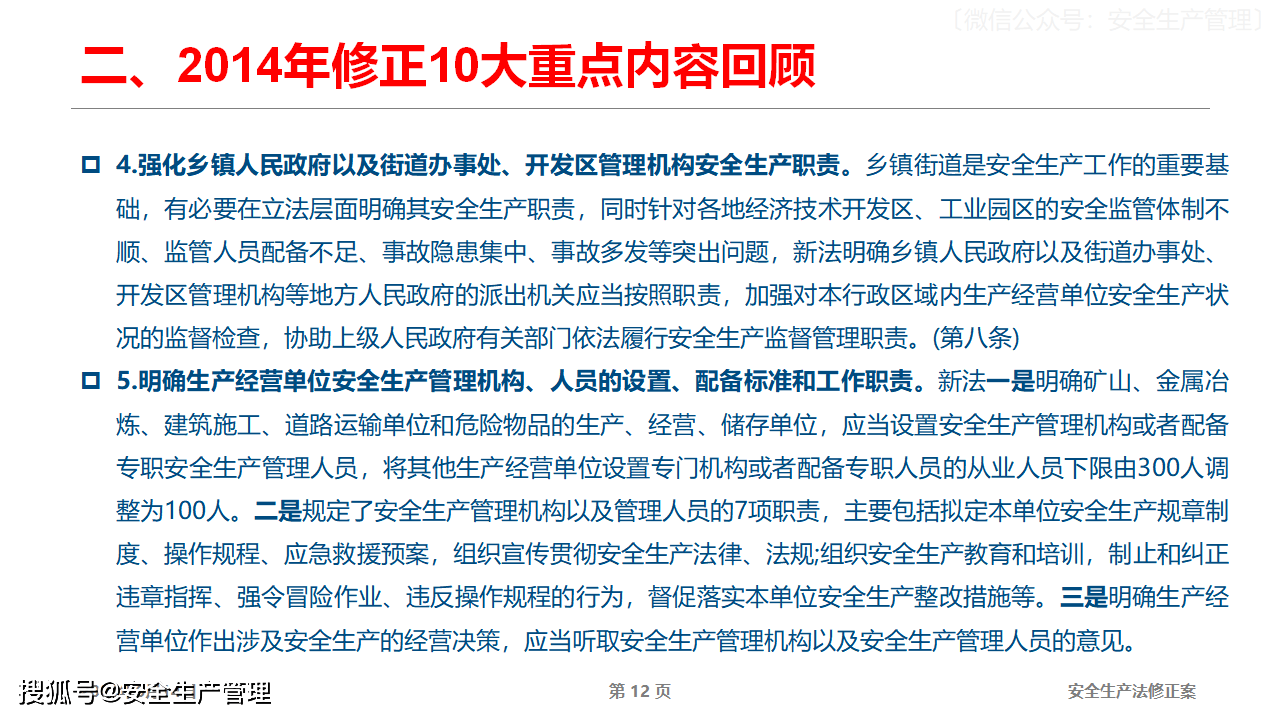 〔微信公众号：安全生产管理〕

二、2014年修正10大重点内容回顾

4.强化乡镇人民政府以及街道办事处、开发区管理机构安全生产职责。乡镇街道是安全生产工作的重要基础，有必要在立法层面明确其安全生产职责，同时针对各地经济技术开发区、工业园区的安全监管体制不顺、监管人员配备不足、事故隐患集中、事故多发等突出问题，新法明确乡镇人民政府以及街道办事处、开发区管理机构等地方人民政府的派出机关应当按照职责，加强对本行政区域内生产经营单位安全生产状况的监督检查，协助上级人民政府有关部门依法履行安全生产监督管理职责。(第八条)

5.明确生产经营单位安全生产管理机构、人员的设置、配备标准和工作职责。新法一是明确矿山、金属冶炼、建筑施工、道路运输单位和危险物品的生产、经营、储存单位，应当设置安全生产管理机构或者配备专职安全生产管理人员，将其他生产经营单位设置专门机构或者配备专职人员的从业人员下限由300人调整为100人。二是规定了安全生产管理机构以及管理人员的7项职责，主要包括拟定本单位安全生产规章制度、操作规程、应急救援预案，组织宣传贯彻安全生产法律、法规;组织安全生产教育和培训，制止和纠正违章指挥、强令冒险作业、违反操作规程的行为，督促落实本单位安全生产整改措施等。三是明确生产经营单位作出涉及安全生产的经营决策，应当听取安全生产管理机构以及安全生产管理人员的意见。

搜狐号@安全生产管理

第 12 页

安全生产法修正案